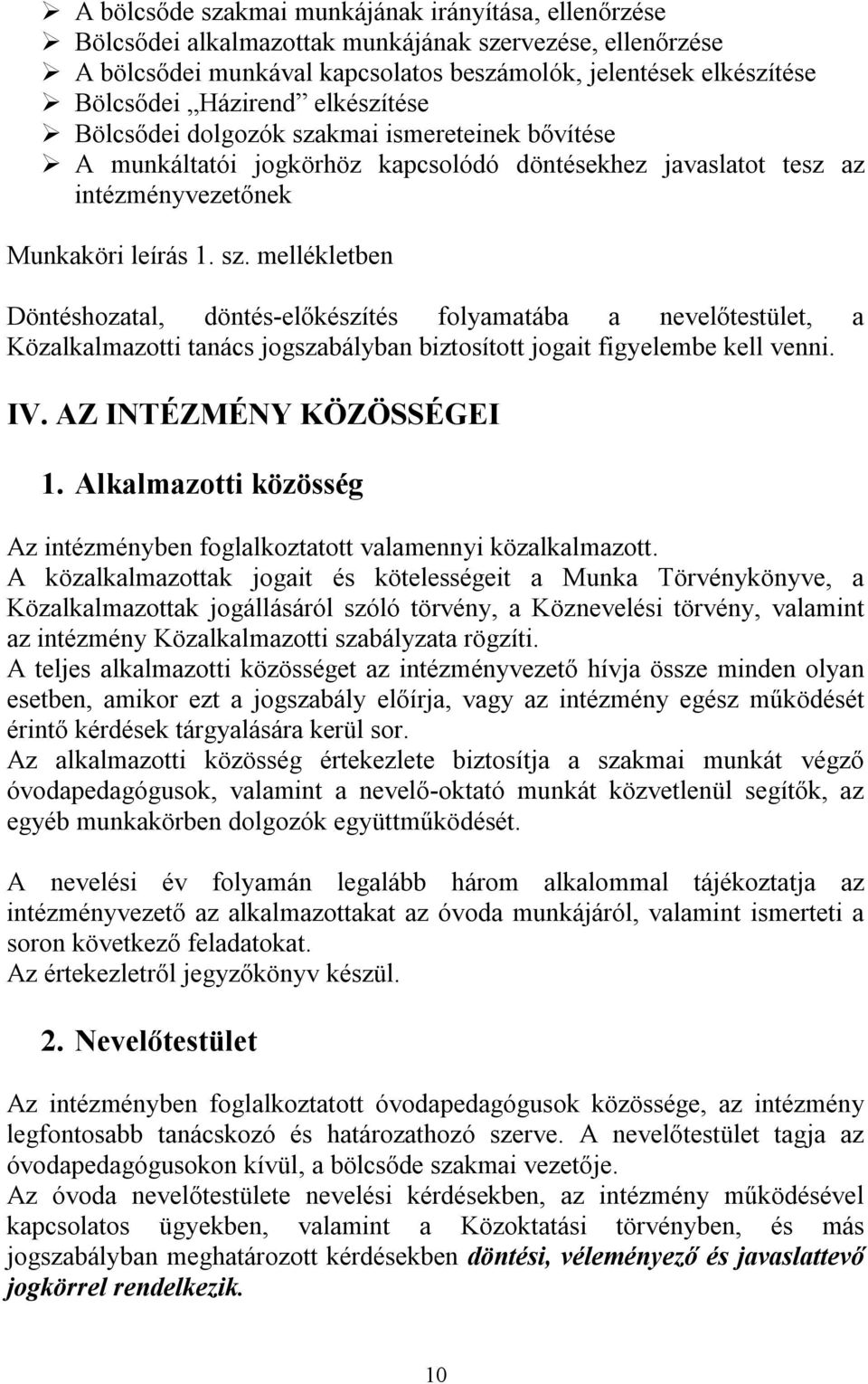 ➢ A bölcsőde szakmai munkájának irányítása, ellenőrzése
➢ Bölcsődei alkalmazottak munkájának szervezése, ellenőrzése
➢ A bölcsődei munkával kapcsolatos beszámolók, jelentések elkészítése
➢ Bölcsődei „Házirend” elkészítése
➢ Bölcsődei dolgozók szakmai ismereteinek bővítése
➢ A munkáltatói jogkörhöz kapcsolódó döntésekhez javaslatot tesz az intézményvezetőnek

Munkaköri leírás 1. sz. mellékletben

Döntéshozatal, döntés-előkészítés folyamatába a nevelőtestület, a Közalkalmazotti tanács jogszabályban biztosított jogait figyelembe kell venni.

IV. AZ INTÉZMÉNY KÖZÖSSÉGEI

1. Alkalmazotti közösség

Az intézményben foglalkoztatott valamennyi közalkalmazott.
A közalkalmazottak jogait és kötelességeit a Munka Törvénykönyve, a Közalkalmazottak jogállásáról szóló törvény, a Köznevelési törvény, valamint az intézmény Közalkalmazotti szabályzata rögzíti.
A teljes alkalmazotti közösséget az intézményvezető hívja össze minden olyan esetben, amikor ezt a jogszabály előírja, vagy az intézmény egész működését érintő kérdések tárgyalására kerül sor.
Az alkalmazotti közösség értekezlete biztosítja a szakmai munkát végző óvodapedagógusok, valamint a nevelő-oktató munkát közvetlenül segítők, az egyéb munkakörben dolgozók együttműködését.

A nevelési év folyamán legalább három alkalommal tájékoztatja az intézményvezető az alkalmazottakat az óvoda munkájáról, valamint ismerteti a soron következő feladatokat.
Az értekezletről jegyzőkönyv készül.

2. Nevelőtestület

Az intézményben foglalkoztatott óvodapedagógusok közössége, az intézmény legfontosabb tanácskozó és határozathozó szerve. A nevelőtestület tagja az óvodapedagógusokon kívül, a bölcsőde szakmai vezetője.
Az óvoda nevelőtestülete nevelési kérdésekben, az intézmény működésével kapcsolatos ügyekben, valamint a Közoktatási törvényben, és más jogszabályban meghatározott kérdésekben döntési, véleményező és javaslattevő jogkörrel rendelkezik.

10